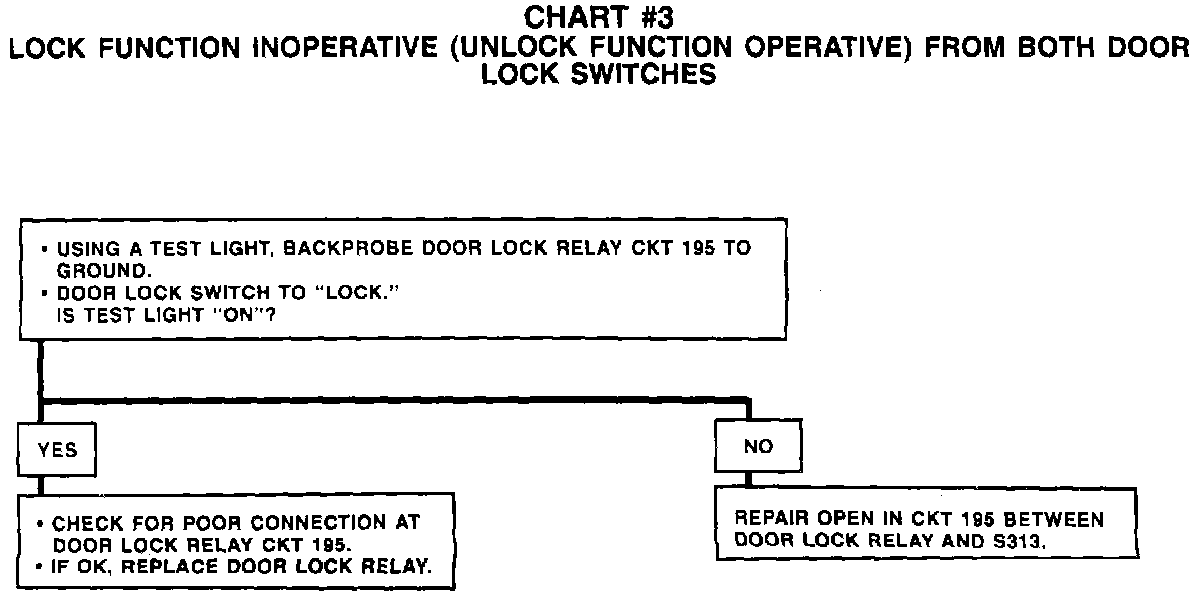 CHART #3
LOCK FUNCTION INOPERATIVE (UNLOCK FUNCTION OPERATIVE) FROM BOTH DOOR LOCK SWITCHES

• USING A TEST LIGHT, BACKPROBE DOOR LOCK RELAY CKT 195 TO GROUND.
• DOOR LOCK SWITCH TO "LOCK."
IS TEST LIGHT "ON"?

YES

• CHECK FOR POOR CONNECTION AT DOOR LOCK RELAY CKT 195.
• IF OK, REPLACE DOOR LOCK RELAY.

NO

REPAIR OPEN IN CKT 195 BETWEEN DOOR LOCK RELAY AND S313.